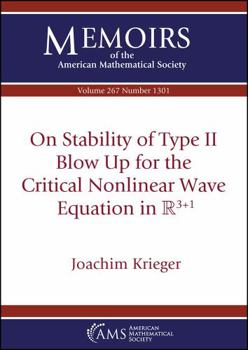 MEMOIRS
of the
American Mathematical Society

Volume 267 Number 1301

On Stability of Type II Blow Up for the Critical Nonlinear Wave Equation in $\mathbb{R}^{3+1}$

Joachim Krieger

AMS AMERICAN MATHEMATICAL SOCIETY